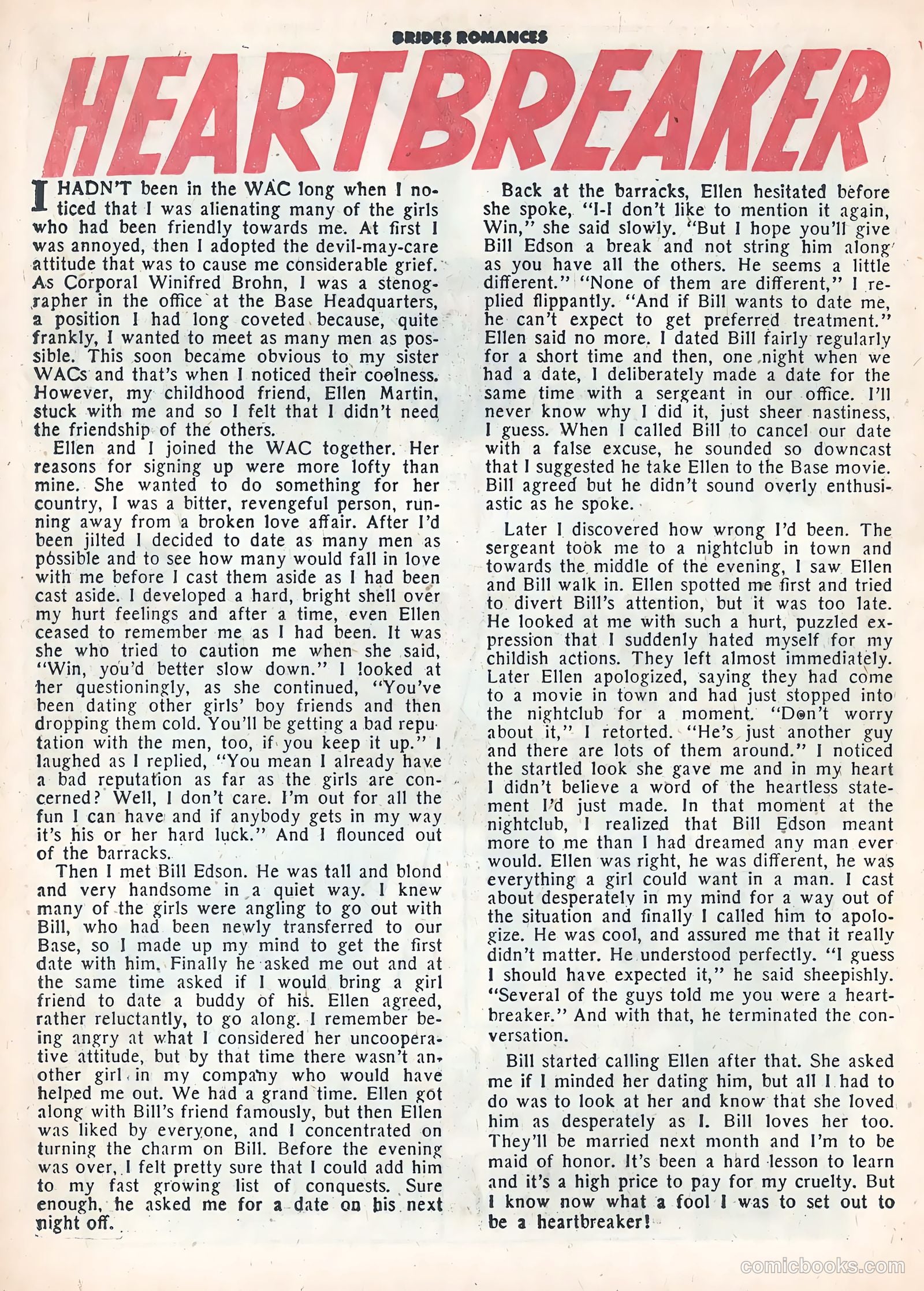 BRIDES ROMANCES

HEARTBREAKER

I HADN'T been in the WAC long when I noticed that I was alienating many of the girls who had been friendly towards me. At first I was annoyed, then I adopted the devil-may-care attitude that was to cause me considerable grief. As Corporal Winifred Brohn, I was a stenographer in the office at the Base Headquarters, a position I had long coveted because, quite frankly, I wanted to meet as many men as possible. This soon became obvious to my sister WACs and that's when I noticed their coolness. However, my childhood friend, Ellen Martin, stuck with me and so I felt that I didn't need the friendship of the others.

Ellen and I joined the WAC together. Her reasons for signing up were more lofty than mine. She wanted to do something for her country, I was a bitter, revengeful person, running away from a broken love affair. After I'd been jilted I decided to date as many men as possible and to see how many would fall in love with me before I cast them aside as I had been cast aside. I developed a hard, bright shell over my hurt feelings and after a time, even Ellen ceased to remember me as I had been. It was she who tried to caution me when she said, "Win, you'd better slow down." I looked at her questioningly, as she continued, "You've been dating other girls' boy friends and then dropping them cold. You'll be getting a bad reputation with the men, too, if you keep it up." I laughed as I replied, "You mean I already have a bad reputation as far as the girls are concerned? Well, I don't care. I'm out for all the fun I can have and if anybody gets in my way it's his or her hard luck." And I flounced out of the barracks.

Then I met Bill Edson. He was tall and blond and very handsome in a quiet way. I knew many of the girls were angling to go out with Bill, who had been newly transferred to our Base, so I made up my mind to get the first date with him. Finally he asked me out and at the same time asked if I would bring a girl friend to date a buddy of his. Ellen agreed, rather reluctantly, to go along. I remember being angry at what I considered her uncooperative attitude, but by that time there wasn't another girl in my company who would have helped me out. We had a grand time. Ellen got along with Bill's friend famously, but then Ellen was liked by everyone, and I concentrated on turning the charm on Bill. Before the evening was over, I felt pretty sure that I could add him to my fast growing list of conquests. Sure enough, he asked me for a date on his next night off.

Back at the barracks, Ellen hesitated before she spoke, "I-I don't like to mention it again, Win," she said slowly. "But I hope you'll give Bill Edson a break and not string him along as you have all the others. He seems a little different." "None of them are different," I replied flippantly. "And if Bill wants to date me, he can't expect to get preferred treatment." Ellen said no more. I dated Bill fairly regularly for a short time and then, one night when we had a date, I deliberately made a date for the same time with a sergeant in our office. I'll never know why I did it, just sheer nastiness, I guess. When I called Bill to cancel our date with a false excuse, he sounded so downcast that I suggested he take Ellen to the Base movie. Bill agreed but he didn't sound overly enthusiastic as he spoke.

Later I discovered how wrong I'd been. The sergeant took me to a nightclub in town and towards the middle of the evening, I saw Ellen and Bill walk in. Ellen spotted me first and tried to divert Bill's attention, but it was too late. He looked at me with such a hurt, puzzled expression that I suddenly hated myself for my childish actions. They left almost immediately. Later Ellen apologized, saying they had come to a movie in town and had just stopped into the nightclub for a moment. "Don't worry about it," I retorted. "He's just another guy and there are lots of them around." I noticed the startled look she gave me and in my heart I didn't believe a word of the heartless statement I'd just made. In that moment at the nightclub, I realized that Bill Edson meant more to me than I had dreamed any man ever would. Ellen was right, he was different, he was everything a girl could want in a man. I cast about desperately in my mind for a way out of the situation and finally I called him to apologize. He was cool, and assured me that it really didn't matter. He understood perfectly. "I guess I should have expected it," he said sheepishly. "Several of the guys told me you were a heartbreaker." And with that, he terminated the conversation.

Bill started calling Ellen after that. She asked me if I minded her dating him, but all I had to do was to look at her and know that she loved him as desperately as I. Bill loves her too. They'll be married next month and I'm to be maid of honor. It's been a hard lesson to learn and it's a high price to pay for my cruelty. But I know now what a fool I was to set out to be a heartbreaker!

comicbooks.com